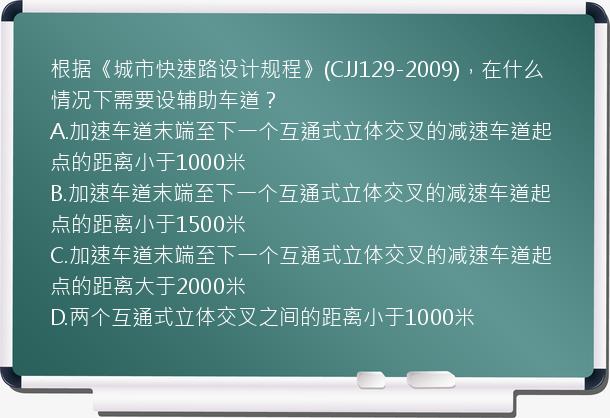 根据《城市快速路设计规程》(CJJ129-2009)，在什么情况下需要设辅助车道？
A.加速车道末端至下一个互通式立体交叉的减速车道起点的距离小于1000米
B.加速车道末端至下一个互通式立体交叉的减速车道起点的距离小于1500米
C.加速车道末端至下一个互通式立体交叉的减速车道起点的距离大于2000米
D.两个互通式立体交叉之间的距离小于1000米